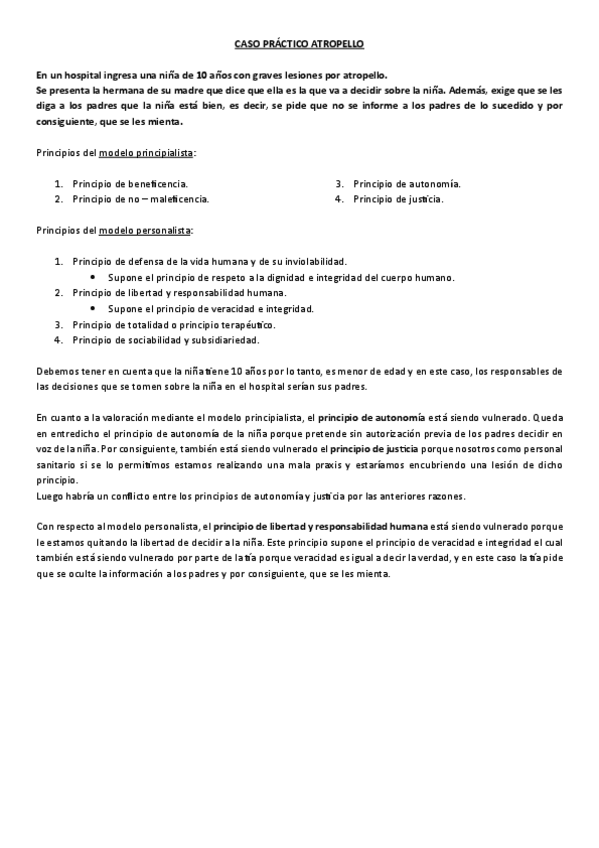 CASO PRÁCTICO ATROPELLO

En un hospital ingresa una niña de 10 años con graves lesiones por atropello.
Se presenta la hermana de su madre que dice que ella es la que va a decidir sobre la niña. Además, exige que se les diga a los padres que la niña está bien, es decir, se pide que no se informe a los padres de lo sucedido y por consiguiente, que se les mienta.

Principios del modelo principialista:

1. Principio de beneficencia.
2. Principio de no – maleficencia.
3. Principio de autonomía.
4. Principio de justicia.

Principios del modelo personalista:

1. Principio de defensa de la vida humana y de su inviolabilidad.
   • Supone el principio de respeto a la dignidad e integridad del cuerpo humano.
2. Principio de libertad y responsabilidad humana.
   • Supone el principio de veracidad e integridad.
3. Principio de totalidad o principio terapéutico.
4. Principio de sociabilidad y subsidiariedad.

Debemos tener en cuenta que la niña tiene 10 años por lo tanto, es menor de edad y en este caso, los responsables de las decisiones que se tomen sobre la niña en el hospital serían sus padres.

En cuanto a la valoración mediante el modelo principialista, el principio de autonomía está siendo vulnerado. Queda en entredicho el principio de autonomía de la niña porque pretende sin autorización previa de los padres decidir en voz de la niña. Por consiguiente, también está siendo vulnerado el principio de justicia porque nosotros como personal sanitario si se lo permitimos estamos realizando una mala praxis y estaríamos encubriendo una lesión de dicho principio.
Luego habría un conflicto entre los principios de autonomía y justicia por las anteriores razones.

Con respecto al modelo personalista, el principio de libertad y responsabilidad humana está siendo vulnerado porque le estamos quitando la libertad de decidir a la niña. Este principio supone el principio de veracidad e integridad el cual también está siendo vulnerado por parte de la tía porque veracidad es igual a decir la verdad, y en este caso la tía pide que se oculte la información a los padres y por consiguiente, que se les mienta.